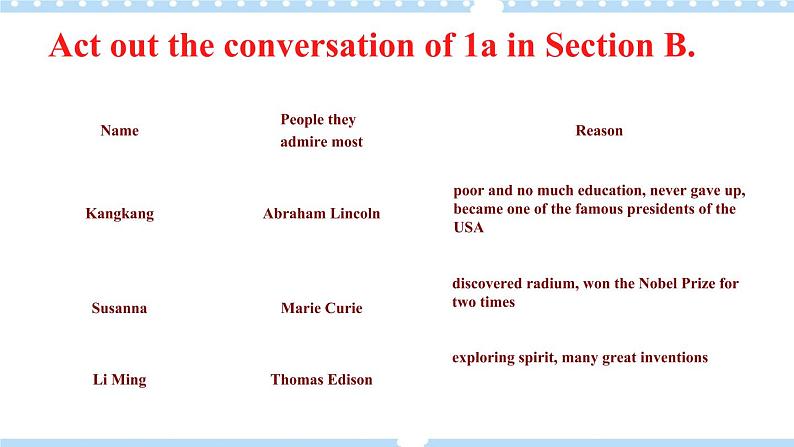 Act out the conversation of 1a in Section B.

| Name | People they admire most | Reason |
|---|---|---|
| Kangkang | Abraham Lincoln | poor and no much education, never gave up, became one of the famous presidents of the USA |
| Susanna | Marie Curie | discovered radium, won the Nobel Prize for two times |
| Li Ming | Thomas Edison | exploring spirit, many great inventions |